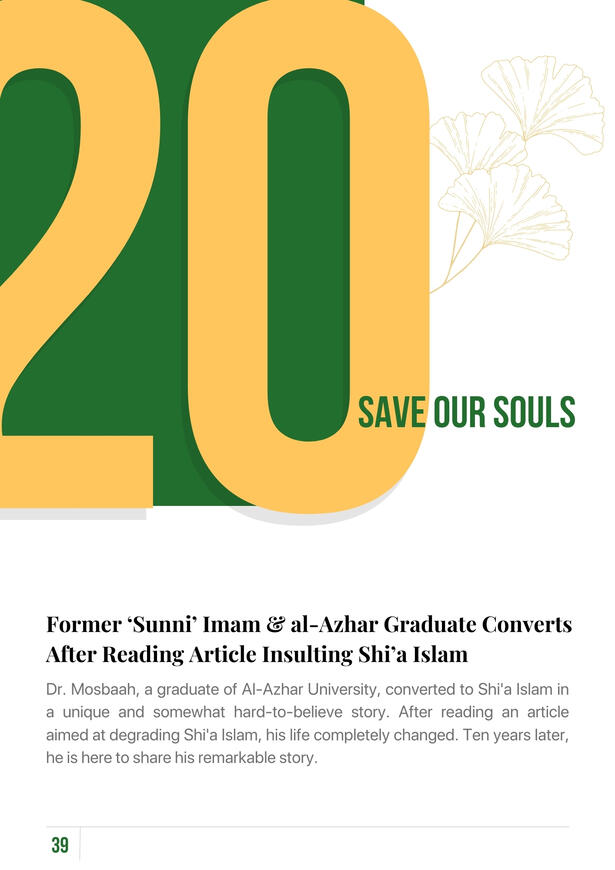 20

SAVE OUR SOULS

Former ‘Sunni’ Imam & al-Azhar Graduate Converts After Reading Article Insulting Shi’a Islam

Dr. Mosbaah, a graduate of Al-Azhar University, converted to Shi'a Islam in a unique and somewhat hard-to-believe story. After reading an article aimed at degrading Shi'a Islam, his life completely changed. Ten years later, he is here to share his remarkable story.

39